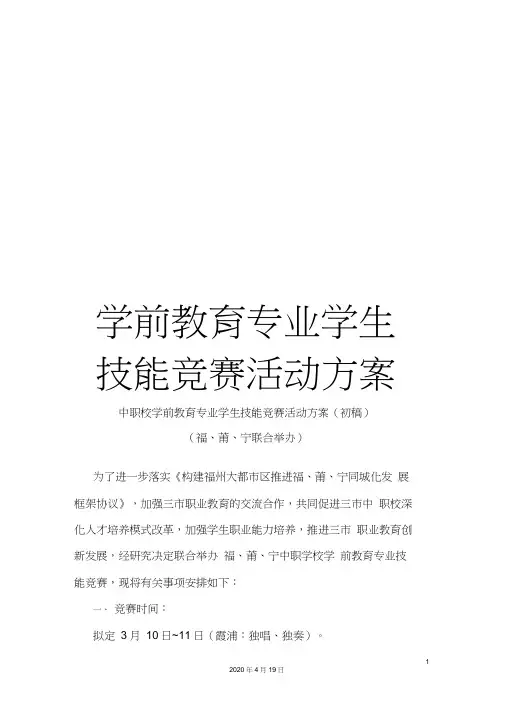 学前教育专业学生技能竞赛活动方案

中职校学前教育专业学生技能竞赛活动方案（初稿）

（福、莆、宁联合举办）

为了进一步落实《构建福州大都市区推进福、莆、宁同城化发 展框架协议》，加强三市职业教育的交流合作，共同促进三市中 职校深化人才培养模式改革，加强学生职业能力培养，推进三市 职业教育创新发展，经研究决定联合举办 福、莆、宁中职学校学 前教育专业技能竞赛，现将有关事项安排如下：

一、竞赛时间：

拟定 3月 10日~11日（霞浦：独唱、独奏）。

1

2020年4月19日